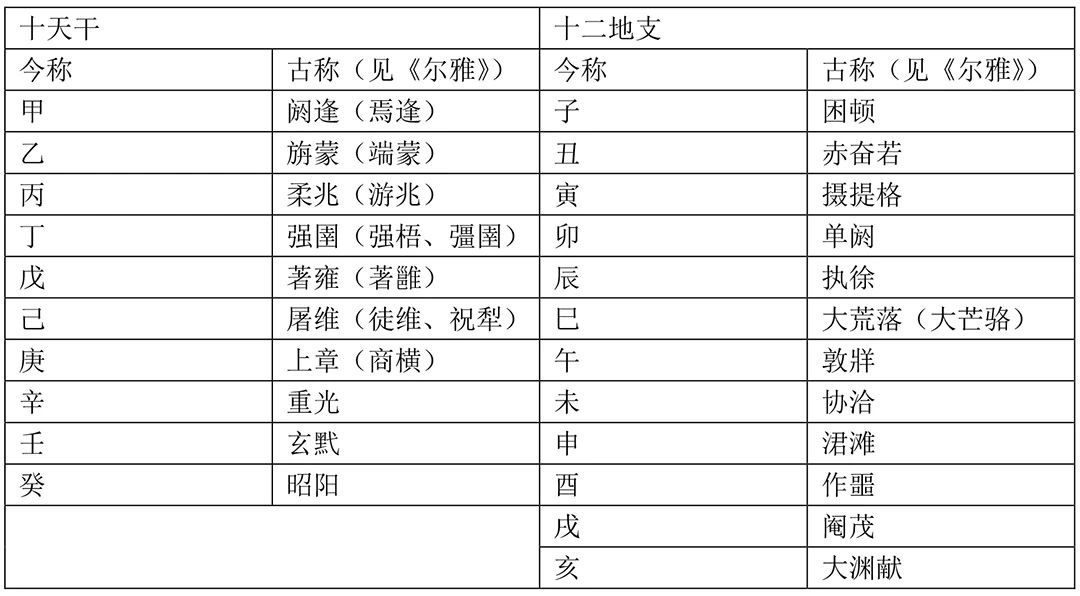 | 十天干 | | 十二地支 | |
|---|---|---|---|
| 今称 | 古称（见《尔雅》） | 今称 | 古称（见《尔雅》） |
| 甲 | 阏逢（焉逢） | 子 | 困顿 |
| 乙 | 旃蒙（端蒙） | 丑 | 赤奋若 |
| 丙 | 柔兆（游兆） | 寅 | 摄提格 |
| 丁 | 强圉（强梧、彊圉） | 卯 | 单阏 |
| 戊 | 著雍（著雝） | 辰 | 执徐 |
| 己 | 屠维（徒维、祝犁） | 巳 | 大荒落（大芒骆） |
| 庚 | 上章（商横） | 午 | 敦牂 |
| 辛 | 重光 | 未 | 协洽 |
| 壬 | 玄黓 | 申 | 涒滩 |
| 癸 | 昭阳 | 酉 | 作噩 |
| | | 戌 | 阉茂 |
| | | 亥 | 大渊献 |